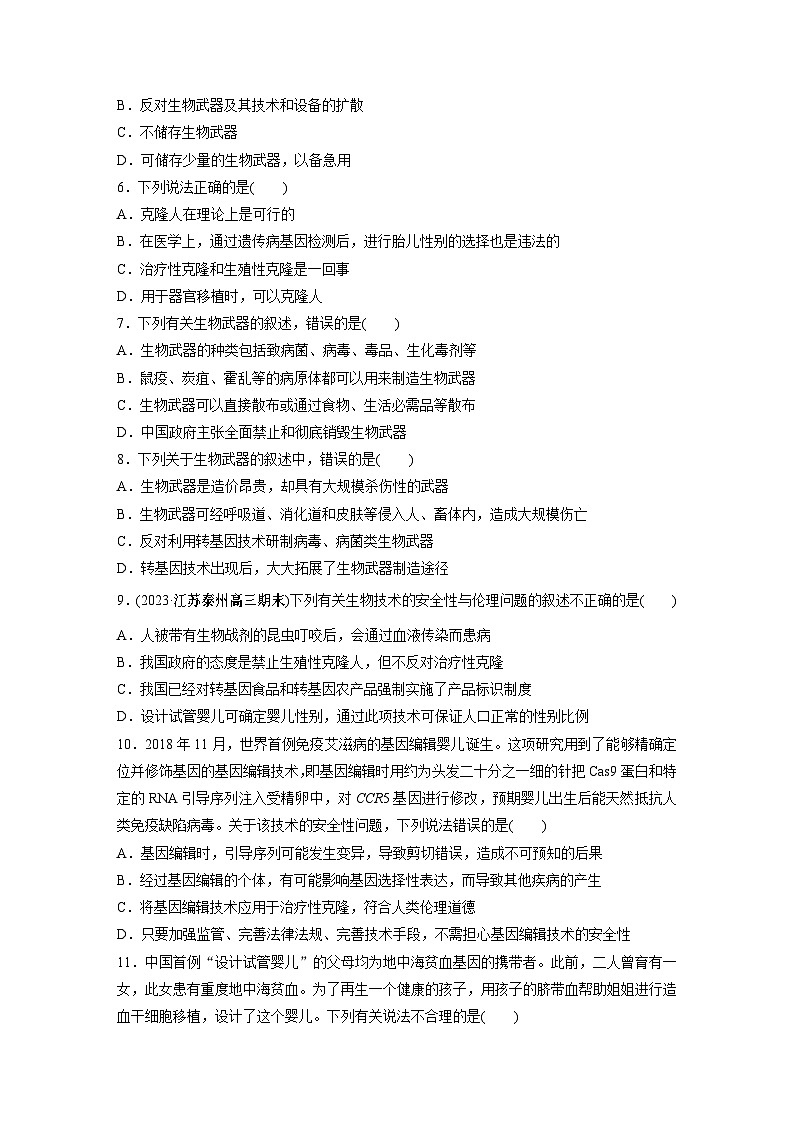 B．反对生物武器及其技术和设备的扩散
C．不储存生物武器
D．可储存少量的生物武器，以备急用
6．下列说法正确的是(　　)
A．克隆人在理论上是可行的
B．在医学上，通过遗传病基因检测后，进行胎儿性别的选择也是违法的
C．治疗性克隆和生殖性克隆是一回事
D．用于器官移植时，可以克隆人
7．下列有关生物武器的叙述，错误的是(　　)
A．生物武器的种类包括致病菌、病毒、毒品、生化毒剂等
B．鼠疫、炭疽、霍乱等的病原体都可以用来制造生物武器
C．生物武器可以直接散布或通过食物、生活必需品等散布
D．中国政府主张全面禁止和彻底销毁生物武器
8．下列关于生物武器的叙述中，错误的是(　　)
A．生物武器是造价昂贵，却具有大规模杀伤性的武器
B．生物武器可经呼吸道、消化道和皮肤等侵入人、畜体内，造成大规模伤亡
C．反对利用转基因技术研制病毒、病菌类生物武器
D．转基因技术出现后，大大拓展了生物武器制造途径
9．(2023·江苏泰州高三期末)下列有关生物技术的安全性与伦理问题的叙述不正确的是(　　)
A．人被带有生物战剂的昆虫叮咬后，会通过血液传染而患病
B．我国政府的态度是禁止生殖性克隆人，但不反对治疗性克隆
C．我国已经对转基因食品和转基因农产品强制实施了产品标识制度
D．设计试管婴儿可确定婴儿性别，通过此项技术可保证人口正常的性别比例
10．2018年11月，世界首例免疫艾滋病的基因编辑婴儿诞生。这项研究用到了能够精确定位并修饰基因的基因编辑技术,即基因编辑时用约为头发二十分之一细的针把Cas9蛋白和特定的RNA引导序列注入受精卵中，对CCR5基因进行修改，预期婴儿出生后能天然抵抗人类免疫缺陷病毒。关于该技术的安全性问题，下列说法错误的是(　　)
A．基因编辑时，引导序列可能发生变异，导致剪切错误，造成不可预知的后果
B．经过基因编辑的个体，有可能影响基因选择性表达，而导致其他疾病的产生
C．将基因编辑技术应用于治疗性克隆，符合人类伦理道德
D．只要加强监管、完善法律法规、完善技术手段，不需担心基因编辑技术的安全性
11．中国首例“设计试管婴儿”的父母均为地中海贫血基因的携带者。此前，二人曾育有一女，此女患有重度地中海贫血。为了再生一个健康的孩子，用孩子的脐带血帮助姐姐进行造血干细胞移植，设计了这个婴儿。下列有关说法不合理的是(　　)